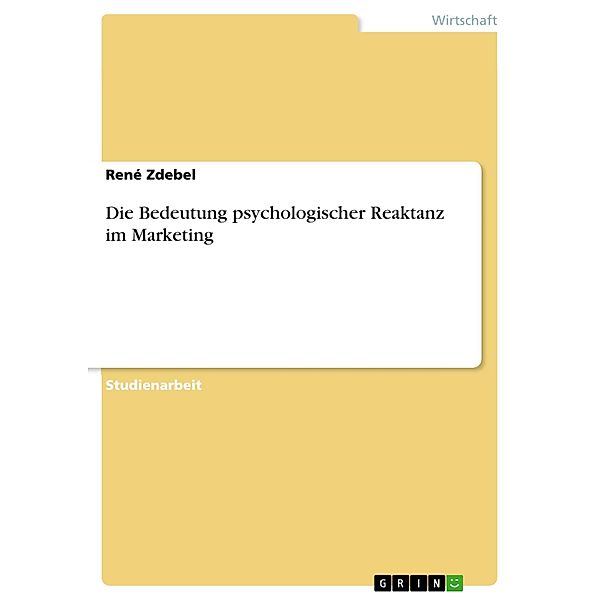 Wirtschaft

René Zdebel

Die Bedeutung psychologischer Reaktanz im Marketing

Studienarbeit

GRIN